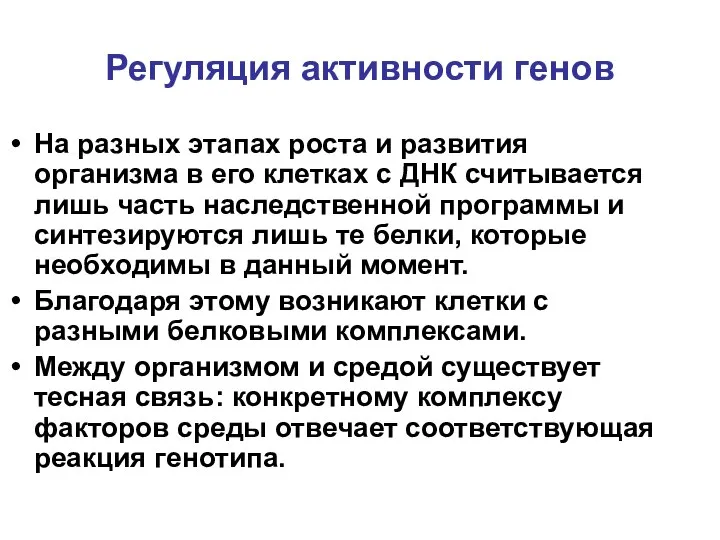 Регуляция активности генов

• На разных этапах роста и развития организма в его клетках с ДНК считывается лишь часть наследственной программы и синтезируются лишь те белки, которые необходимы в данный момент.
• Благодаря этому возникают клетки с разными белковыми комплексами.
• Между организмом и средой существует тесная связь: конкретному комплексу факторов среды отвечает соответствующая реакция генотипа.